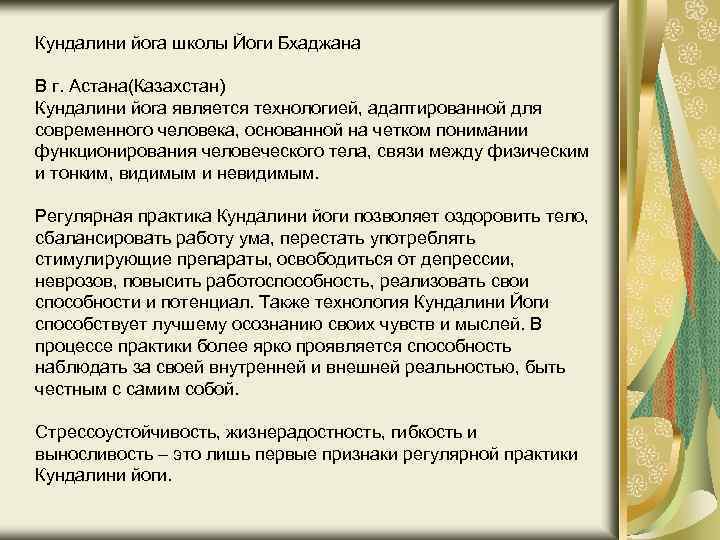 Кундалини йога школы Йоги Бхаджана

В г. Астана(Казахстан)
Кундалини йога является технологией, адаптированной для современного человека, основанной на четком понимании функционирования человеческого тела, связи между физическим и тонким, видимым и невидимым.

Регулярная практика Кундалини йоги позволяет оздоровить тело, сбалансировать работу ума, перестать употреблять стимулирующие препараты, освободиться от депрессии, неврозов, повысить работоспособность, реализовать свои способности и потенциал. Также технология Кундалини Йоги способствует лучшему осознанию своих чувств и мыслей. В процессе практики более ярко проявляется способность наблюдать за своей внутренней и внешней реальностью, быть честным с самим собой.

Стрессоустойчивость, жизнерадостность, гибкость и выносливость – это лишь первые признаки регулярной практики Кундалини йоги.